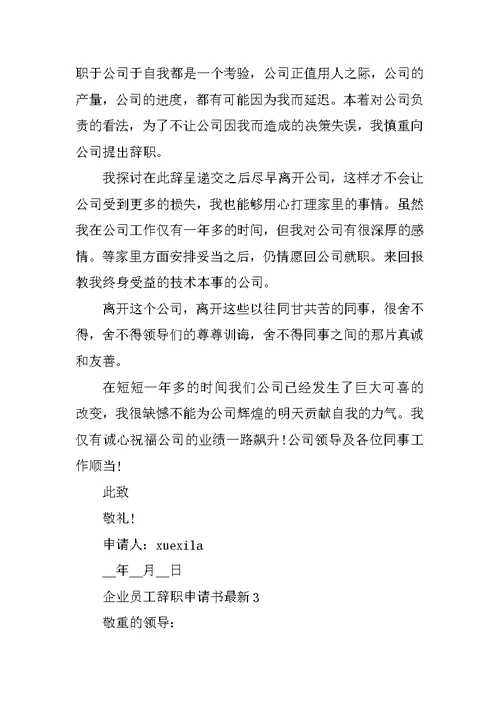 职于公司于自我都是一个考验，公司正值用人之际，公司的产量，公司的进度，都有可能因为我而延迟。本着对公司负责的看法，为了不让公司因我而造成的决策失误，我慎重向公司提出辞职。

我探讨在此辞呈递交之后尽早离开公司，这样才不会让公司受到更多的损失，我也能够用心打理家里的事情。虽然我在公司工作仅有一年多的时间，但我对公司有很深厚的感情。等家里方面安排妥当之后，仍情愿回公司就职。来回报教我终身受益的技术本事的公司。

离开这个公司，离开这些以往同甘共苦的同事，很舍不得，舍不得领导们的尊尊训诲，舍不得同事之间的那片真诚和友善。

在短短一年多的时间我们公司已经发生了巨大可喜的改变，我很缺憾不能为公司辉煌的明天贡献自我的力气。我仅有诚心祝福公司的业绩一路飙升!公司领导及各位同事工作顺当!

此致

敬礼!

申请人：xuexila

__年__月__日

企业员工辞职申请书最新3

敬重的领导: